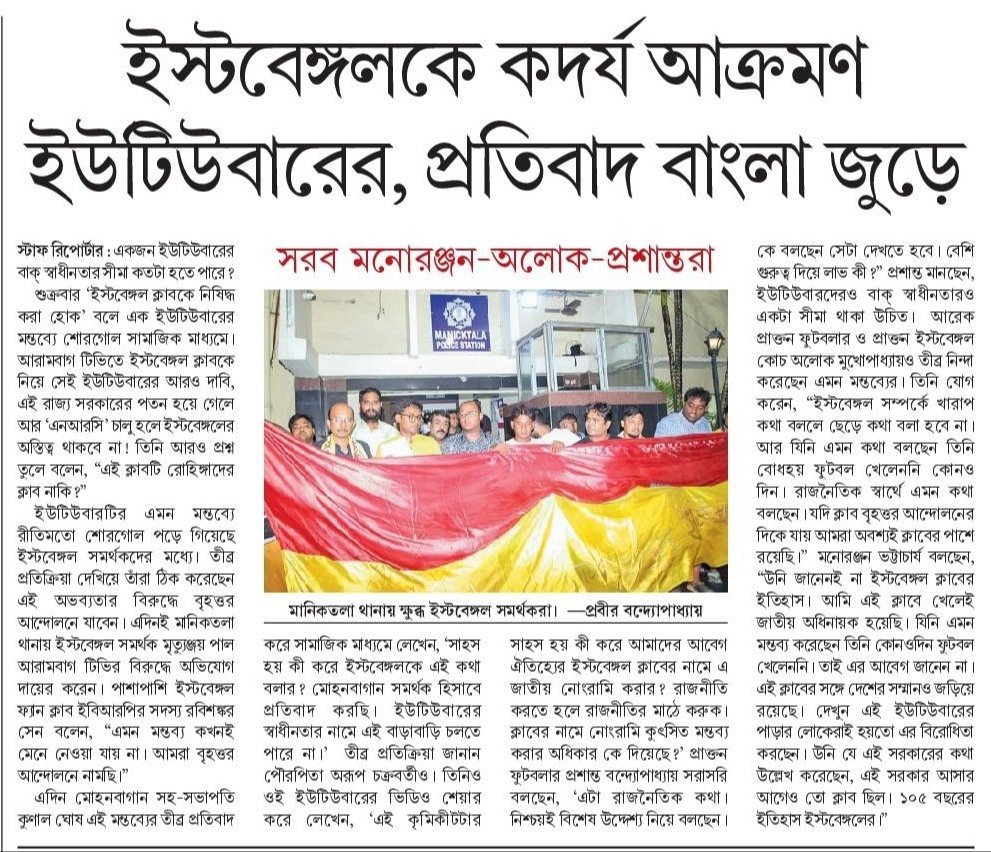 ইস্টবেঙ্গলকে কদর্য আক্রমণ ইউটিউবারের, প্রতিবাদ বাংলা জুড়ে

স্টাফ রিপোর্টার : একজন ইউটিউবারের বাক্ স্বাধীনতার সীমা কতটা হতে পারে? শুক্রবার 'ইস্টবেঙ্গল ক্লাবকে নিষিদ্ধ করা হোক' বলে এক ইউটিউবারের মন্তব্যে শোরগোল সামাজিক মাধ্যমে। আরামবাগ টিভিতে ইস্টবেঙ্গল ক্লাবকে নিয়ে সেই ইউটিউবারের আরও দাবি, এই রাজ্য সরকারের পতন হয়ে গেলে আর 'এনআরসি' চালু হলে ইস্টবেঙ্গলের অস্তিত্ব থাকবে না! তিনি আরও প্রশ্ন তুলে বলেন, "এই ক্লাবটি রোহিঙ্গাদের ক্লাব নাকি?"

ইউটিউবারটির এমন মন্তব্যে রীতিমতো শোরগোল পড়ে গিয়েছে ইস্টবেঙ্গল সমর্থকদের মধ্যে। তীব্র প্রতিক্রিয়া দেখিয়ে তাঁরা ঠিক করেছেন এই অভব্যতার বিরুদ্ধে বৃহত্তর আন্দোলনে যাবেন। এদিনই মানিকতলা থানায় ইস্টবেঙ্গল সমর্থক মৃত্যুঞ্জয় পাল আরামবাগ টিভির বিরুদ্ধে অভিযোগ দায়ের করেন। পাশাপাশি ইস্টবেঙ্গল ফ্যান ক্লাব ইবিআরপির সদস্য রবিশঙ্কর সেন বলেন, "এমন মন্তব্য কখনই মেনে নেওয়া যায় না। আমরা বৃহত্তর আন্দোলনে নামছি।"

এদিন মোহনবাগান সহ-সভাপতি কুণাল ঘোষ এই মন্তব্যের তীব্র প্রতিবাদ

সরব মনোরঞ্জন-অলোক-প্রশান্তরা

MANICKTALA POLICE STATION

মানিকতলা থানায় ক্ষুব্ধ ইস্টবেঙ্গল সমর্থকরা। —প্রবীর বন্দ্যোপাধ্যায়

করে সামাজিক মাধ্যমে লেখেন, 'সাহস হয় কী করে ইস্টবেঙ্গলকে এই কথা বলার? মোহনবাগান সমর্থক হিসাবে প্রতিবাদ করছি। ইউটিউবারের স্বাধীনতার নামে এই বাড়াবাড়ি চলতে পারে না।' তীব্র প্রতিক্রিয়া জানান পৌরপিতা অরূপ চক্রবর্তীও। তিনিও ওই ইউটিউবারের ভিডিও শেয়ার করে লেখেন, 'এই কৃমিকীটটার

সাহস হয় কী করে আমাদের আবেগ ঐতিহ্যের ইস্টবেঙ্গল ক্লাবের নামে এ জাতীয় নোংরামি করার? রাজনীতি করতে হলে রাজনীতির মাঠে করুক। ক্লাবের নামে নোংরামি কুৎসিত মন্তব্য করার অধিকার কে দিয়েছে?' প্রাক্তন ফুটবলার প্রশান্ত বন্দ্যোপাধ্যায় সরাসরি বলছেন, 'এটা রাজনৈতিক কথা। নিশ্চয়ই বিশেষ উদ্দেশ্য নিয়ে বলছেন।

কে বলছেন সেটা দেখতে হবে। বেশি গুরুত্ব দিয়ে লাভ কী?" প্রশান্ত মানছেন, ইউটিউবারদেরও বাক্ স্বাধীনতারও একটা সীমা থাকা উচিত। আরেক প্রাক্তন ফুটবলার ও প্রাক্তন ইস্টবেঙ্গল কোচ অলোক মুখোপাধ্যায়ও তীব্র নিন্দা করেছেন এমন মন্তব্যের। তিনি যোগ করেন, "ইস্টবেঙ্গল সম্পর্কে খারাপ কথা বললে ছেড়ে কথা বলা হবে না। আর যিনি এমন কথা বলছেন তিনি বোধহয় ফুটবল খেলেননি কোনও দিন। রাজনৈতিক স্বার্থে এমন কথা বলছেন। যদি ক্লাব বৃহত্তর আন্দোলনের দিকে যায় আমরা অবশ্যই ক্লাবের পাশে রয়েছি।" মনোরঞ্জন ভট্টাচার্য বলছেন, "উনি জানেনই না ইস্টবেঙ্গল ক্লাবের ইতিহাস। আমি এই ক্লাবে খেলেই জাতীয় অধিনায়ক হয়েছি। যিনি এমন মন্তব্য করেছেন তিনি কোনওদিন ফুটবল খেলেননি। তাই এর আবেগ জানেন না। এই ক্লাবের সঙ্গে দেশের সম্মানও জড়িয়ে রয়েছে। দেখুন এই ইউটিউবারের পাড়ার লোকেরাই হয়তো এর বিরোধিতা করছেন। উনি যে এই সরকারের কথা উল্লেখ করেছেন, এই সরকার আসার আগেও তো ক্লাব ছিল। ১০৫ বছরের ইতিহাস ইস্টবেঙ্গলের।"